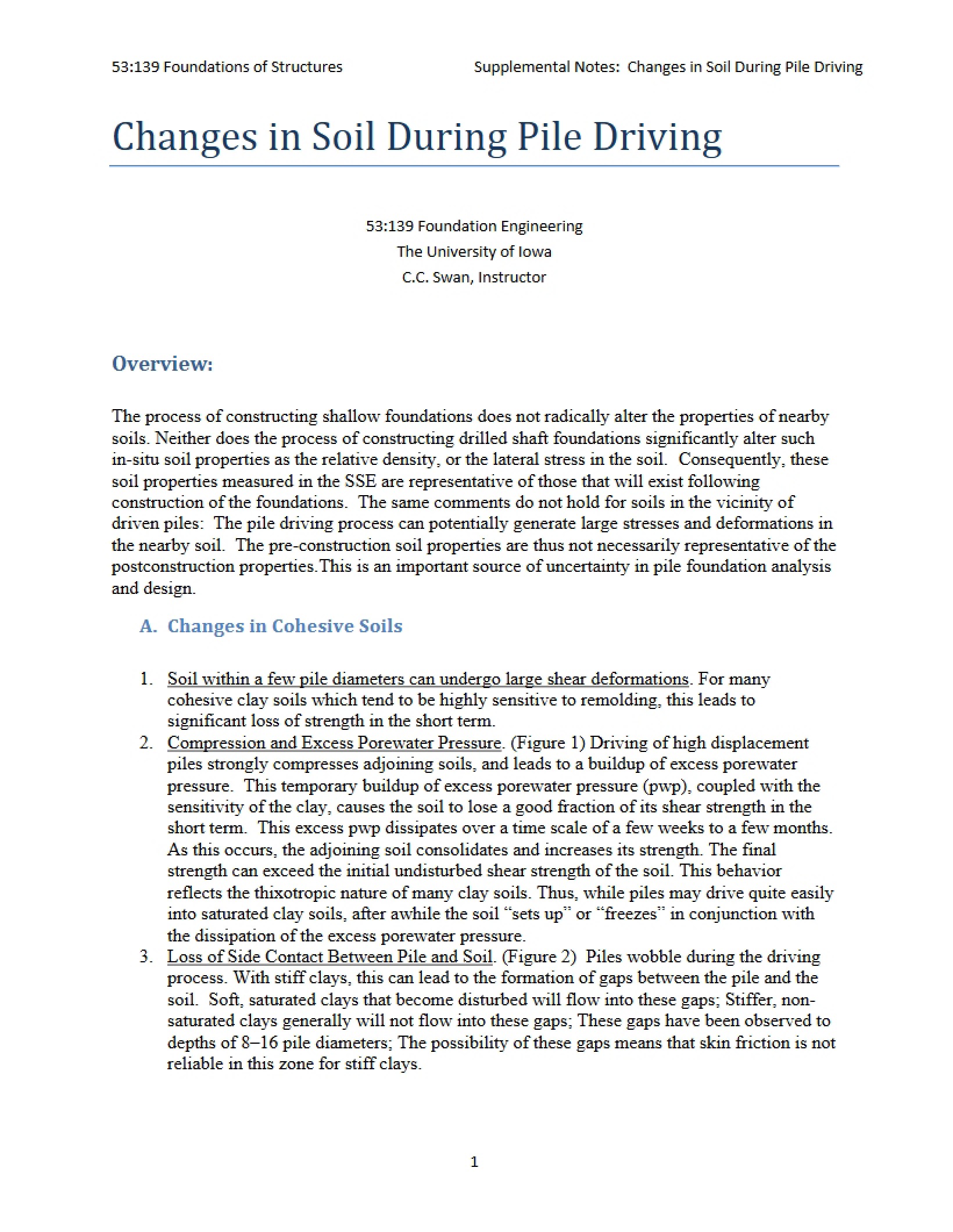 53:139 Foundations of Structures Supplemental Notes: Changes in Soil During Pile Driving

Changes in Soil During Pile Driving

53:139 Foundation Engineering
The University of Iowa
C.C. Swan, Instructor

Overview:

The process of constructing shallow foundations does not radically alter the properties of nearby soils. Neither does the process of constructing drilled shaft foundations significantly alter such in-situ soil properties as the relative density, or the lateral stress in the soil. Consequently, these soil properties measured in the SSE are representative of those that will exist following construction of the foundations. The same comments do not hold for soils in the vicinity of driven piles: The pile driving process can potentially generate large stresses and deformations in the nearby soil. The pre-construction soil properties are thus not necessarily representative of the postconstruction properties.This is an important source of uncertainty in pile foundation analysis and design.

A. Changes in Cohesive Soils

1. Soil within a few pile diameters can undergo large shear deformations. For many cohesive clay soils which tend to be highly sensitive to remolding, this leads to significant loss of strength in the short term.
2. Compression and Excess Porewater Pressure. (Figure 1) Driving of high displacement piles strongly compresses adjoining soils, and leads to a buildup of excess porewater pressure. This temporary buildup of excess porewater pressure (pwp), coupled with the sensitivity of the clay, causes the soil to lose a good fraction of its shear strength in the short term. This excess pwp dissipates over a time scale of a few weeks to a few months. As this occurs, the adjoining soil consolidates and increases its strength. The final strength can exceed the initial undisturbed shear strength of the soil. This behavior reflects the thixotropic nature of many clay soils. Thus, while piles may drive quite easily into saturated clay soils, after awhile the soil "sets up" or "freezes" in conjunction with the dissipation of the excess porewater pressure.
3. Loss of Side Contact Between Pile and Soil. (Figure 2) Piles wobble during the driving process. With stiff clays, this can lead to the formation of gaps between the pile and the soil. Soft, saturated clays that become disturbed will flow into these gaps; Stiffer, non-saturated clays generally will not flow into these gaps; These gaps have been observed to depths of 8–16 pile diameters; The possibility of these gaps means that skin friction is not reliable in this zone for stiff clays.

1